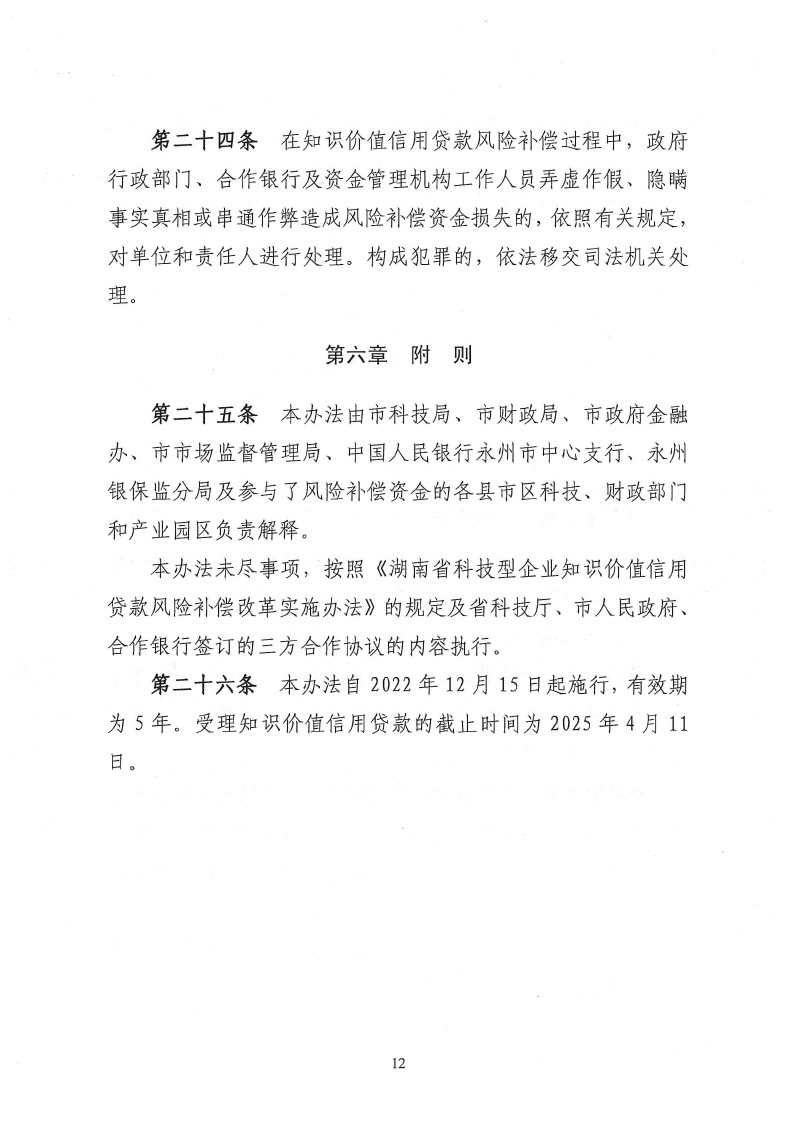 第二十四条　在知识价值信用贷款风险补偿过程中，政府行政部门、合作银行及资金管理机构工作人员弄虚作假、隐瞒事实真相或串通作弊造成风险补偿资金损失的，依照有关规定，对单位和责任人进行处理。构成犯罪的，依法移交司法机关处理。

第六章　附　则

第二十五条　本办法由市科技局、市财政局、市政府金融办、市市场监督管理局、中国人民银行永州市中心支行、永州银保监分局及参与了风险补偿资金的各县市区科技、财政部门和产业园区负责解释。

本办法未尽事项，按照《湖南省科技型企业知识价值信用贷款风险补偿改革实施办法》的规定及省科技厅、市人民政府、合作银行签订的三方合作协议的内容执行。

第二十六条　本办法自 2022 年 12 月 15 日起施行，有效期为 5 年。受理知识价值信用贷款的截止时间为 2025 年 4 月 11 日。

12